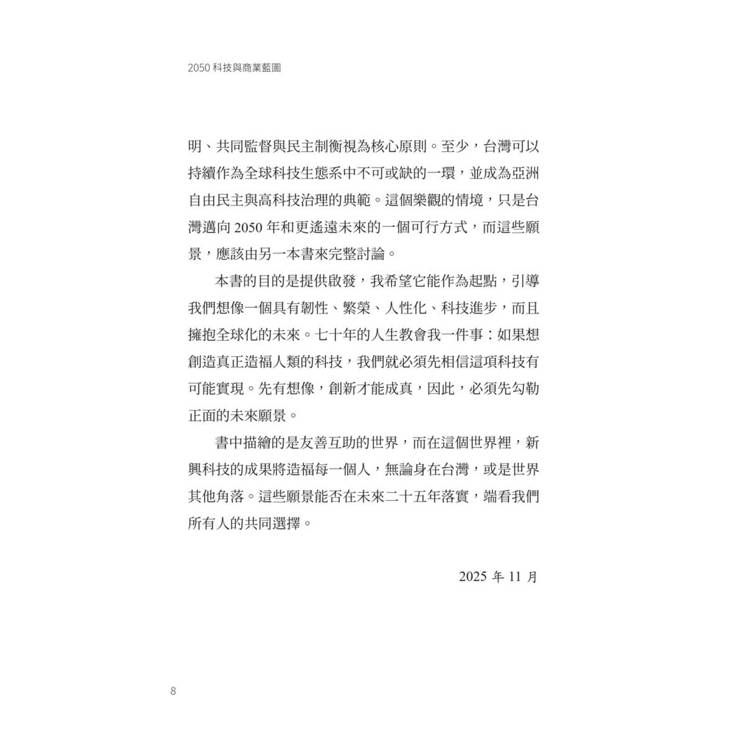 2050 科技與商業藍圖

明、共同監督與民主制衡視為核心原則。至少，台灣可以持續作為全球科技生態系中不可或缺的一環，並成為亞洲自由民主與高科技治理的典範。這個樂觀的情境，只是台灣邁向 2050 年和更遙遠未來的一個可行方式，而這些願景，應該由另一本書來完整討論。

本書的目的是提供啟發，我希望它能作為起點，引導我們想像一個具有韌性、繁榮、人性化、科技進步，而且擁抱全球化的未來。七十年的人生教會我一件事：如果想創造真正造福人類的科技，我們就必須先相信這項科技有可能實現。先有想像，創新才能成真，因此，必須先勾勒正面的未來願景。

書中描繪的是友善互助的世界，而在這個世界裡，新興科技的成果將造福每一個人，無論身在台灣，或是世界其他角落。這些願景能否在未來二十五年落實，端看我們所有人的共同選擇。

2025 年 11 月

8